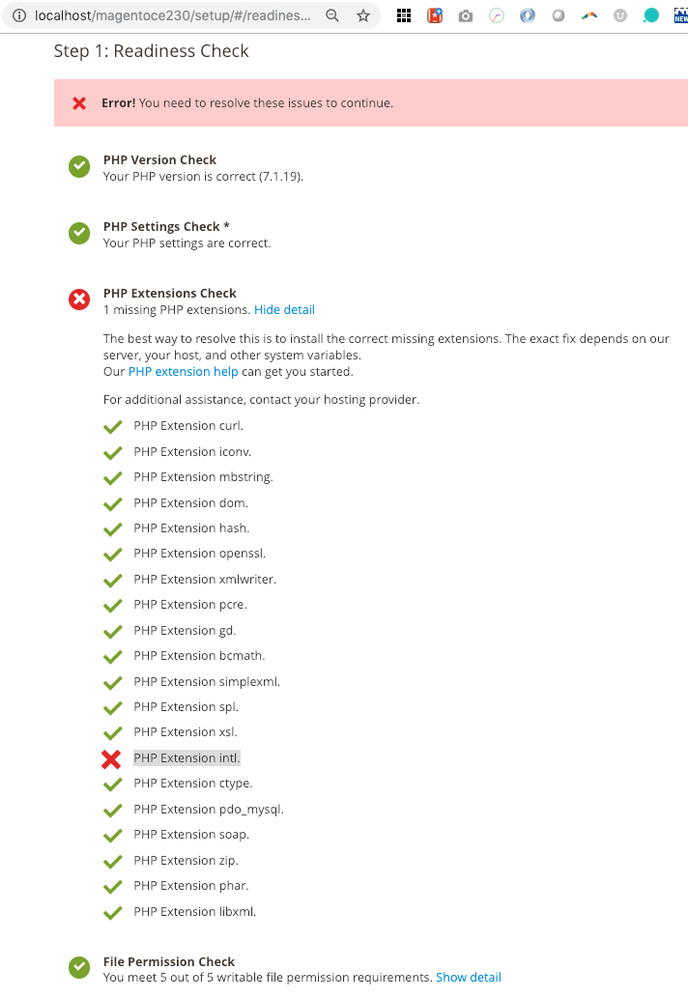 localhost/magentoce230/setup/#/readines...

Step 1: Readiness Check

Error! You need to resolve these issues to continue.

PHP Version Check
Your PHP version is correct (7.1.19).

PHP Settings Check *
Your PHP settings are correct.

PHP Extensions Check
1 missing PHP extensions. Hide detail

The best way to resolve this is to install the correct missing extensions. The exact fix depends on our server, your host, and other system variables.
Our PHP extension help can get you started.

For additional assistance, contact your hosting provider.

PHP Extension curl.
PHP Extension iconv.
PHP Extension mbstring.
PHP Extension dom.
PHP Extension hash.
PHP Extension openssl.
PHP Extension xmlwriter.
PHP Extension pcre.
PHP Extension gd.
PHP Extension bcmath.
PHP Extension simplexml.
PHP Extension spl.
PHP Extension xsl.
PHP Extension intl.
PHP Extension ctype.
PHP Extension pdo_mysql.
PHP Extension soap.
PHP Extension zip.
PHP Extension phar.
PHP Extension libxml.

File Permission Check
You meet 5 out of 5 writable file permission requirements. Show detail